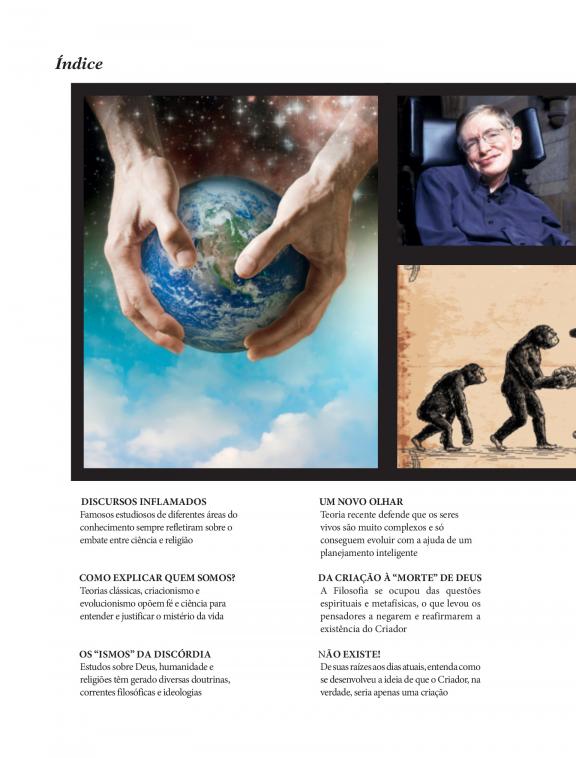 Índice

DISCURSOS INFLAMADOS
Famosos estudiosos de diferentes áreas do conhecimento sempre refletiram sobre o embate entre ciência e religião

COMO EXPLICAR QUEM SOMOS?
Teorias clássicas, criacionismo e evolucionismo opõem fé e ciência para entender e justificar o mistério da vida

OS "ISMOS" DA DISCÓRDIA
Estudos sobre Deus, humanidade e religiões têm gerado diversas doutrinas, correntes filosóficas e ideologias

UM NOVO OLHAR
Teoria recente defende que os seres vivos são muito complexos e só conseguem evoluir com a ajuda de um planejamento inteligente

DA CRIAÇÃO À "MORTE" DE DEUS
A Filosofia se ocupou das questões espirituais e metafísicas, o que levou os pensadores a negarem e reafirmarem a existência do Criador

NÃO EXISTE!
De suas raízes aos dias atuais, entenda como se desenvolveu a ideia de que o Criador, na verdade, seria apenas uma criação